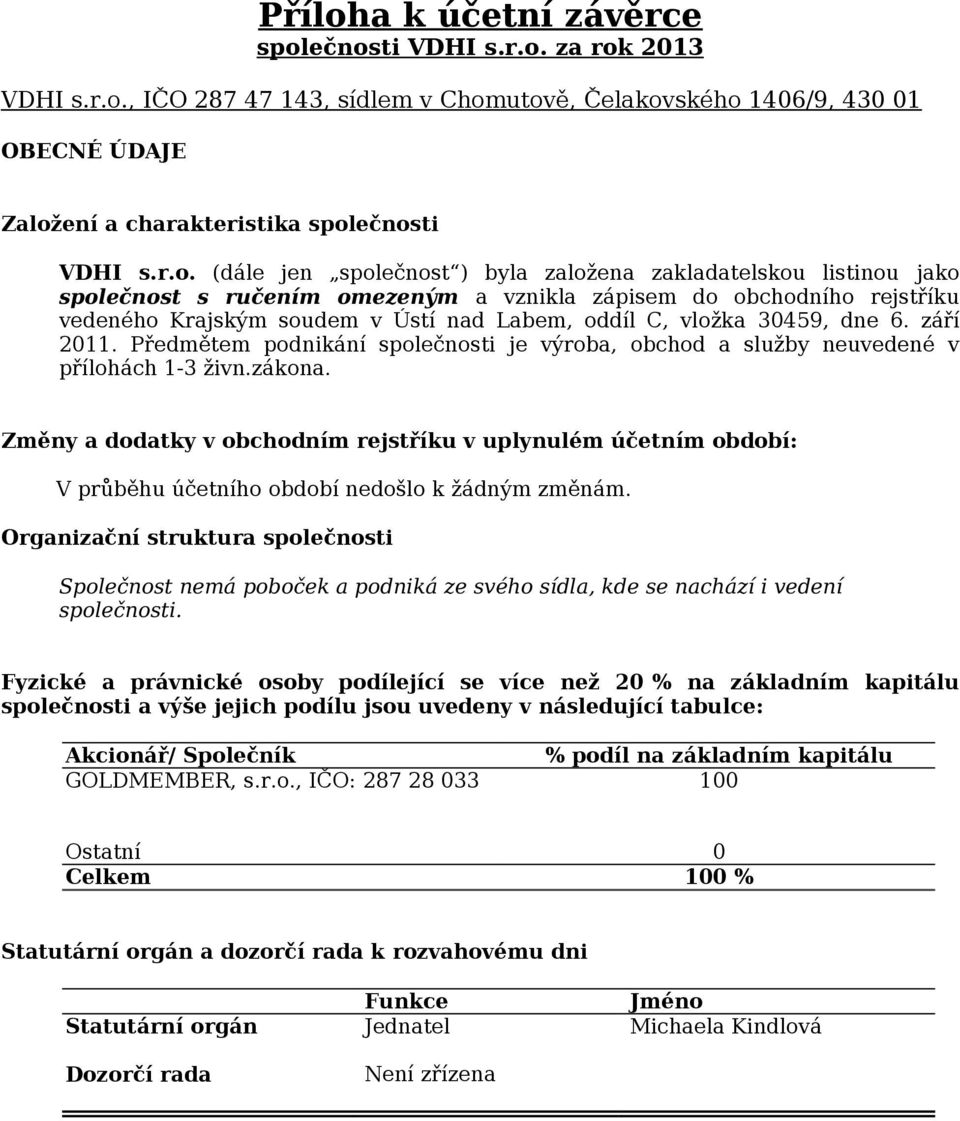 Příloha k účetní závěrce
společnosti VDHI s.r.o. za rok 2013

VDHI s.r.o., IČO 287 47 143, sídlem v Chomutově, Čelakovského 1406/9, 430 01

OBECNÉ ÚDAJE

Založení a charakteristika společnosti

VDHI s.r.o. (dále jen „společnost“) byla založena zakladatelskou listinou jako společnost s ručením omezeným a vznikla zápisem do obchodního rejstříku vedeného Krajským soudem v Ústí nad Labem, oddíl C, vložka 30459, dne 6. září 2011. Předmětem podnikání společnosti je výroba, obchod a služby neuvedené v přílohách 1-3 živn.zákona.

Změny a dodatky v obchodním rejstříku v uplynulém účetním období:

V průběhu účetního období nedošlo k žádným změnám.

Organizační struktura společnosti

Společnost nemá poboček a podniká ze svého sídla, kde se nachází i vedení společnosti.

Fyzické a právnické osoby podílející se více než 20 % na základním kapitálu společnosti a výše jejich podílu jsou uvedeny v následující tabulce:

| Akcionář/ Společník | % podíl na základním kapitálu |
|---|---|
| GOLDMEMBER, s.r.o., IČO: 287 28 033 | 100 |
| Ostatní | 0 |
| Celkem | 100 % |

Statutární orgán a dozorčí rada k rozvahovému dni

| | Funkce | Jméno |
|---|---|---|
| Statutární orgán | Jednatel | Michaela Kindlová |
| Dozorčí rada | Není zřízena | |